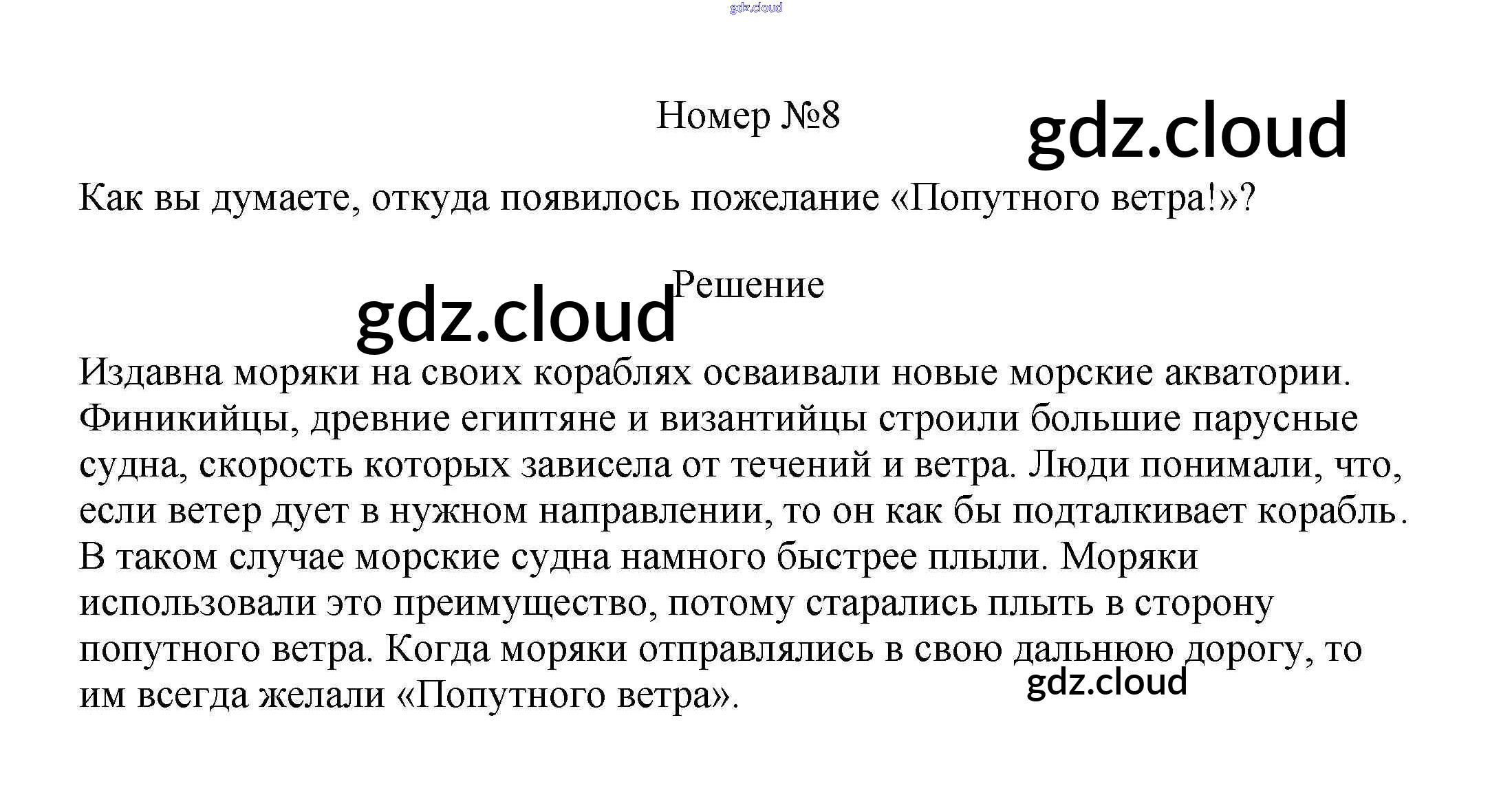 gdz.cloud

Номер №8

gdz.cloud

Как вы думаете, откуда появилось пожелание «Попутного ветра!»?

Решение

gdz.cloud

Издавна моряки на своих кораблях осваивали новые морские акватории. Финикийцы, древние египтяне и византийцы строили большие парусные судна, скорость которых зависела от течений и ветра. Люди понимали, что, если ветер дует в нужном направлении, то он как бы подталкивает корабль. В таком случае морские судна намного быстрее плыли. Моряки использовали это преимущество, потому старались плыть в сторону попутного ветра. Когда моряки отправлялись в свою дальнюю дорогу, то им всегда желали «Попутного ветра».

gdz.cloud